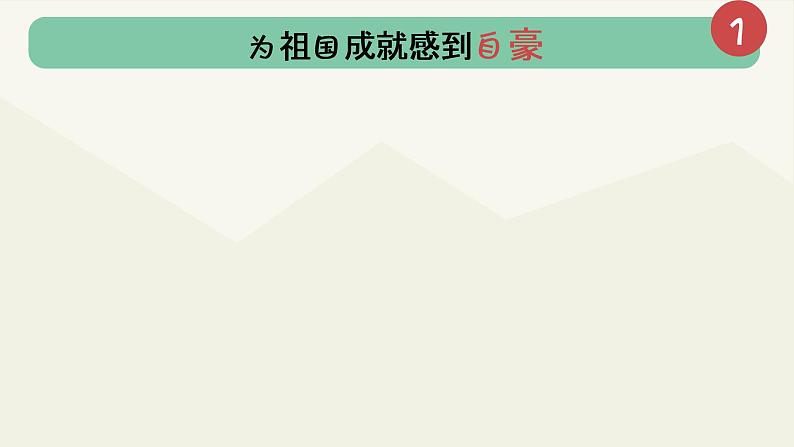 为祖国成就感到自豪

1